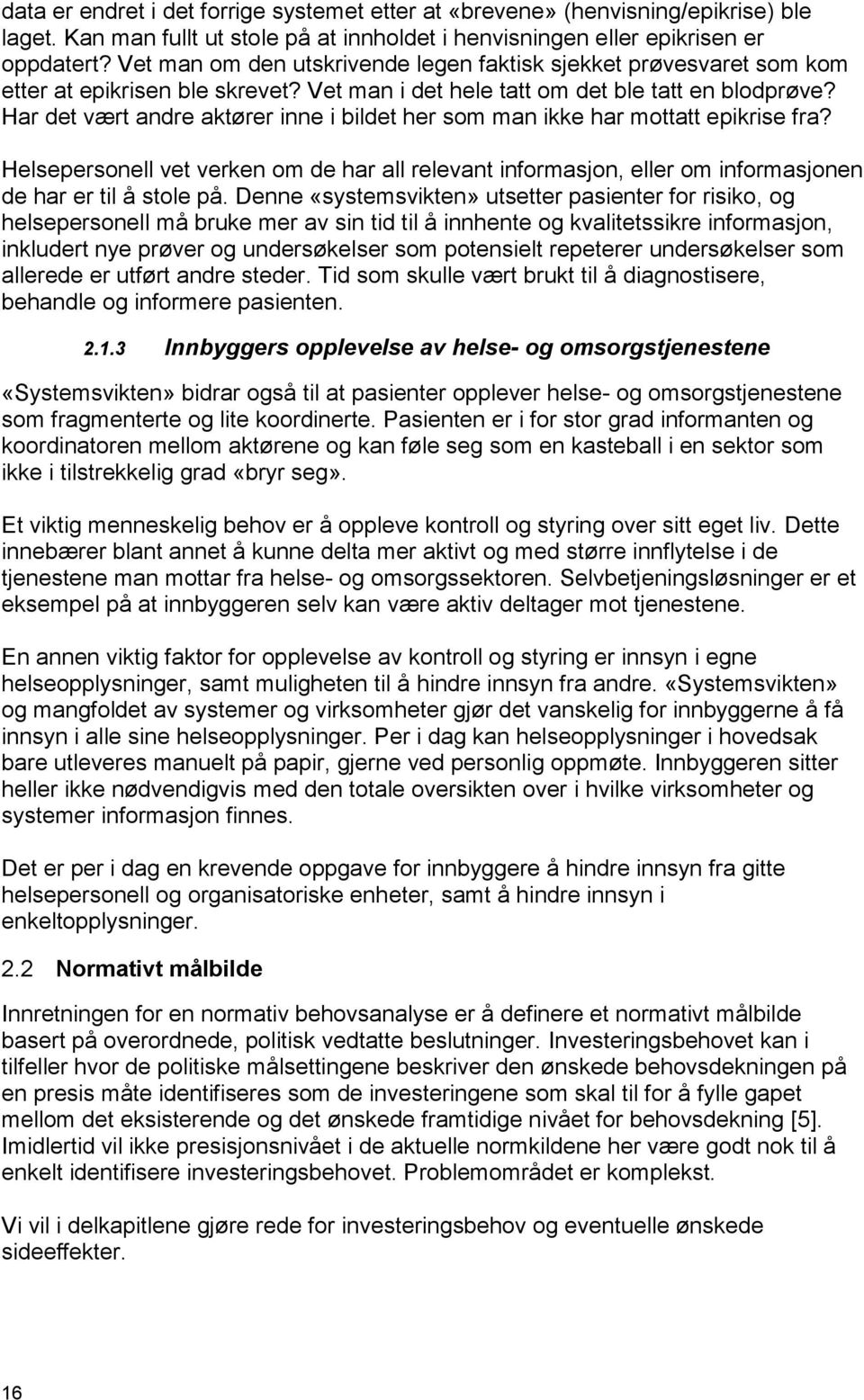 data er endret i det forrige systemet etter at «brevene» (henvisning/epikrise) ble laget. Kan man fullt ut stole på at innholdet i henvisningen eller epikrisen er oppdatert? Vet man om den utskrivende legen faktisk sjekket prøvesvaret som kom etter at epikrisen ble skrevet? Vet man i det hele tatt om det ble tatt en blodprøve? Har det vært andre aktører inne i bildet her som man ikke har mottatt epikrise fra?

Helsepersonell vet verken om de har all relevant informasjon, eller om informasjonen de har er til å stole på. Denne «systemsvikten» utsetter pasienter for risiko, og helsepersonell må bruke mer av sin tid til å innhente og kvalitetssikre informasjon, inkludert nye prøver og undersøkelser som potensielt repeterer undersøkelser som allerede er utført andre steder. Tid som skulle vært brukt til å diagnostisere, behandle og informere pasienten.

2.1.3 Innbyggers opplevelse av helse- og omsorgstjenestene

«Systemsvikten» bidrar også til at pasienter opplever helse- og omsorgstjenestene som fragmenterte og lite koordinerte. Pasienten er i for stor grad informanten og koordinatoren mellom aktørene og kan føle seg som en kasteball i en sektor som ikke i tilstrekkelig grad «bryr seg».

Et viktig menneskelig behov er å oppleve kontroll og styring over sitt eget liv. Dette innebærer blant annet å kunne delta mer aktivt og med større innflytelse i de tjenestene man mottar fra helse- og omsorgssektoren. Selvbetjeningsløsninger er et eksempel på at innbyggeren selv kan være aktiv deltager mot tjenestene.

En annen viktig faktor for opplevelse av kontroll og styring er innsyn i egne helseopplysninger, samt muligheten til å hindre innsyn fra andre. «Systemsvikten» og mangfoldet av systemer og virksomheter gjør det vanskelig for innbyggerne å få innsyn i alle sine helseopplysninger. Per i dag kan helseopplysninger i hovedsak bare utleveres manuelt på papir, gjerne ved personlig oppmøte. Innbyggeren sitter heller ikke nødvendigvis med den totale oversikten over i hvilke virksomheter og systemer informasjon finnes.

Det er per i dag en krevende oppgave for innbyggere å hindre innsyn fra gitte helsepersonell og organisatoriske enheter, samt å hindre innsyn i enkeltopplysninger.

2.2 Normativt målbilde

Innretningen for en normativ behovsanalyse er å definere et normativt målbilde basert på overordnede, politisk vedtatte beslutninger. Investeringsbehovet kan i tilfeller hvor de politiske målsettingene beskriver den ønskede behovsdekningen på en presis måte identifiseres som de investeringene som skal til for å fylle gapet mellom det eksisterende og det ønskede framtidige nivået for behovsdekning [5]. Imidlertid vil ikke presisjonsnivået i de aktuelle normkildene her være godt nok til å enkelt identifisere investeringsbehovet. Problemområdet er komplekst.

Vi vil i delkapitlene gjøre rede for investeringsbehov og eventuelle ønskede sideeffekter.

16